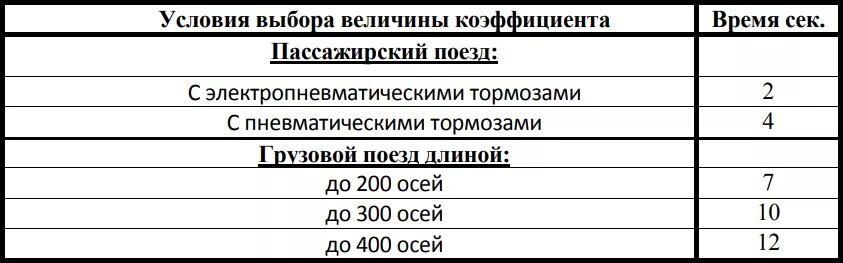 | Условия выбора величины коэффициента | Время сек. |
|---|---|
| Пассажирский поезд: | |
| С электропневматическими тормозами | 2 |
| С пневматическими тормозами | 4 |
| Грузовой поезд длиной: | |
| до 200 осей | 7 |
| до 300 осей | 10 |
| до 400 осей | 12 |